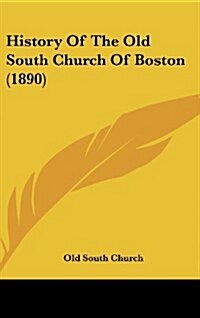 History Of The Old South Church Of Boston (1890)

Old South Church